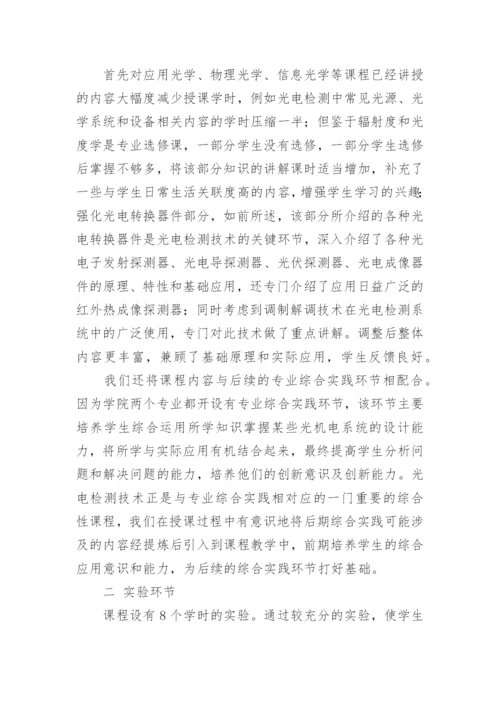 首先对应用光学、物理光学、信息光学等课程已经讲授的内容大幅度减少授课学时，例如光电检测中常见光源、光学系统和设备相关内容的学时压缩一半；但鉴于辐射度和光度学是专业选修课，一部分学生没有选修，一部分学生选修后掌握不够多，将该部分知识的讲解课时适当增加，补充了一些与学生日常生活关联度高的内容，增强学生学习的兴趣；强化光电转换器件部分，如前所述，该部分所介绍的各种光电转换器件是光电检测技术的关键环节，深入介绍了各种光电子发射探测器、光电导探测器、光伏探测器、光电成像器件的原理、特性和基础应用，还专门介绍了应用日益广泛的红外热成像探测器；同时考虑到调制解调技术在光电检测系统中的广泛使用，专门对此技术做了重点讲解。调整后整体内容更丰富，兼顾了基础原理和实际应用，学生反馈良好。

我们还将课程内容与后续的专业综合实践环节相配合。因为学院两个专业都开设有专业综合实践环节，该环节主要培养学生综合运用所学知识掌握某些光机电系统的设计能力，将所学与实际应用有机结合起来，最终提高学生分析问题和解决问题的能力，培养他们的创新意识及创新能力。光电检测技术正是与专业综合实践相对应的一门重要的综合性课程，我们在授课过程中有意识地将后期综合实践可能涉及的内容经提炼后引入到课程教学中，前期培养学生的综合应用意识和能力，为后续的综合实践环节打好基础。

二 实验环节

课程设有 8 个学时的实验。通过较充分的实验，使学生